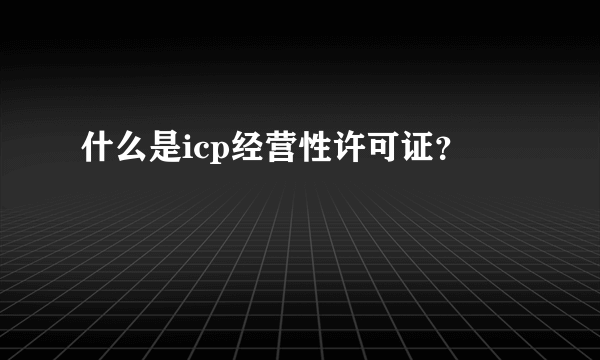 什么是icp经营性许可证？